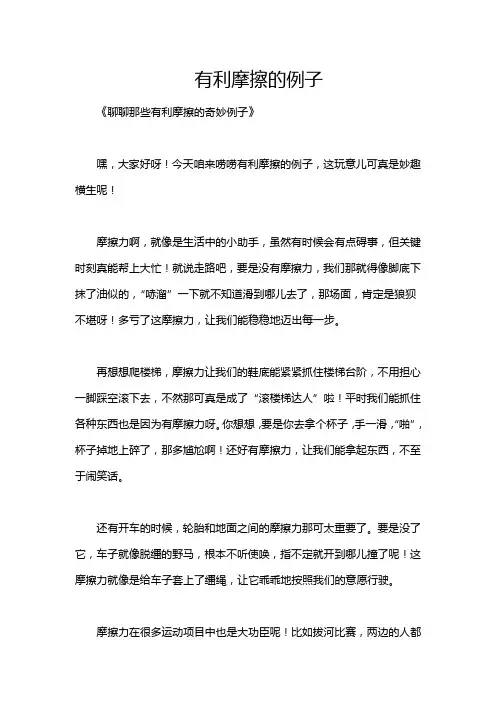 有利摩擦的例子

《聊聊那些有利摩擦的奇妙例子》

嘿，大家好呀！今天咱来唠唠有利摩擦的例子，这玩意儿可真是妙趣横生呢！

摩擦力啊，就像是生活中的小助手，虽然有时候会有点碍事，但关键时刻真能帮上大忙！就说走路吧，要是没有摩擦力，我们那就得像脚底下抹了油似的，“哧溜”一下就不知道滑到哪儿去了，那场面，肯定是狼狈不堪呀！多亏了这摩擦力，让我们能稳稳地迈出每一步。

再想想爬楼梯，摩擦力让我们的鞋底能紧紧抓住楼梯台阶，不用担心一脚踩空滚下去，不然那可真是成了“滚楼梯达人”啦！平时我们能抓住各种东西也是因为有摩擦力呀。你想想，要是你去拿个杯子，手一滑，“啪”，杯子掉地上碎了，那多尴尬啊！还好有摩擦力，让我们能拿起东西，不至于闹笑话。

还有开车的时候，轮胎和地面之间的摩擦力那可太重要了。要是没了它，车子就像脱缰的野马，根本不听使唤，指不定就开到哪儿撞了呢！这摩擦力就像是给车子套上了缰绳，让它乖乖地按照我们的意愿行驶。

摩擦力在很多运动项目中也是大功臣呢！比如拔河比赛，两边的人都